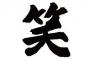 笑